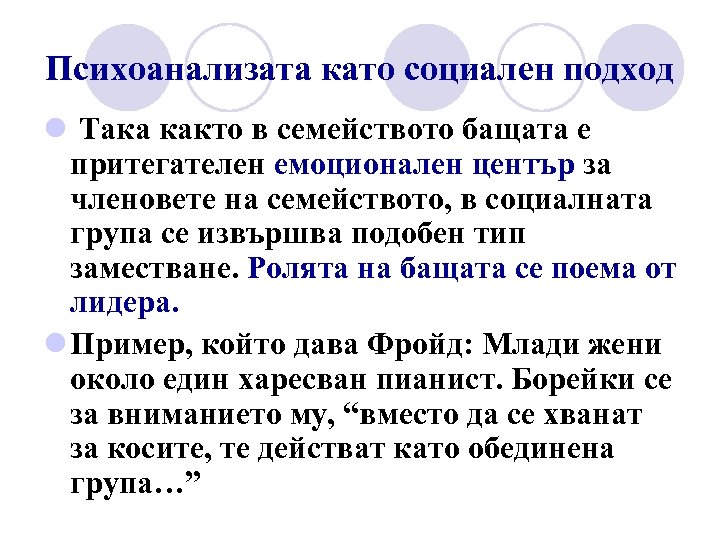 Психоанализата като социален подход

Така както в семейството бащата е притегателен емоционален център за членовете на семейството, в социалната група се извършва подобен тип заместване. Ролята на бащата се поема от лидера.

Пример, който дава Фройд: Млади жени около един харесван пианист. Борейки се за вниманието му, “вместо да се хванат за косите, те действат като обединена група…”